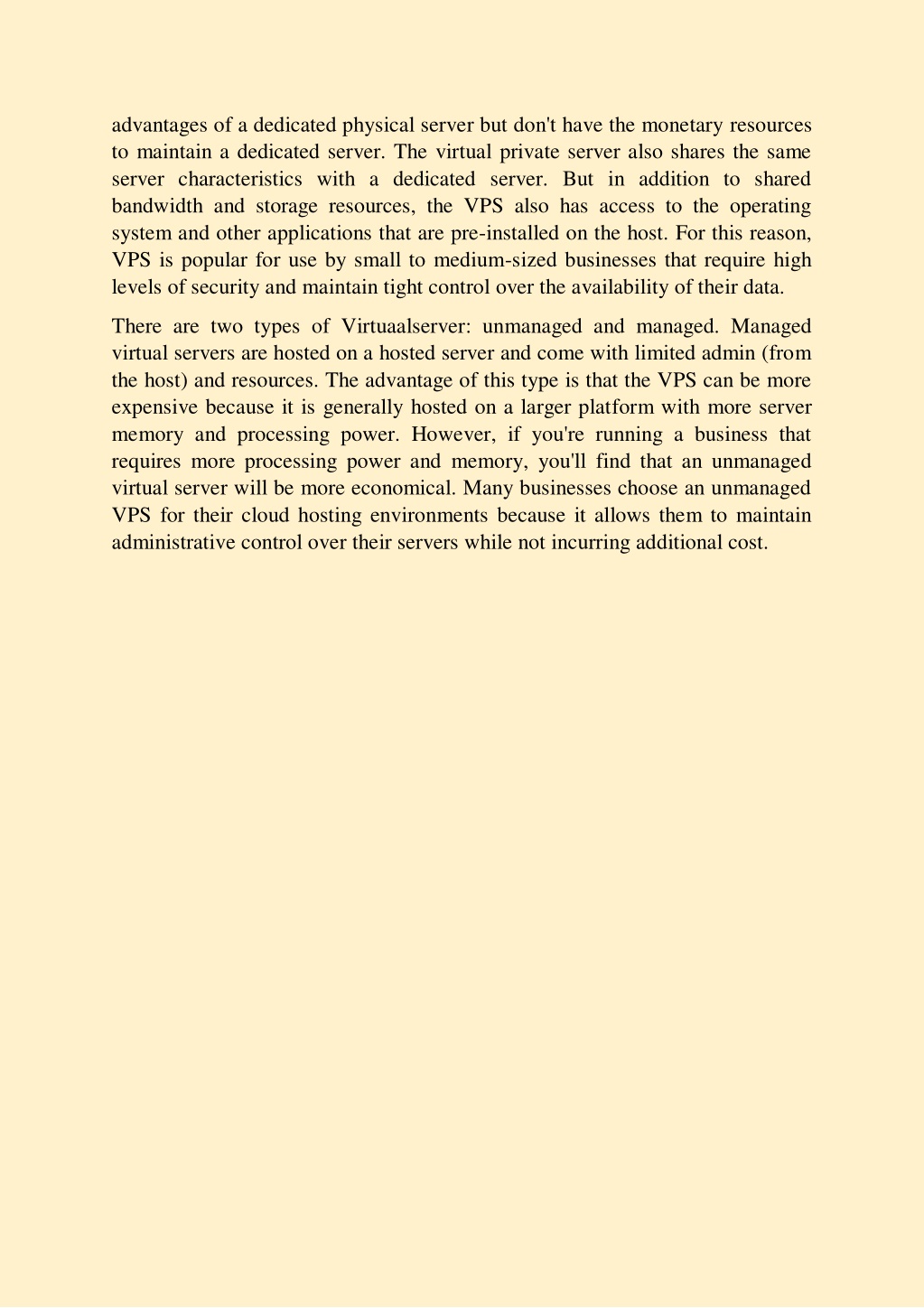 advantages of a dedicated physical server but don't have the monetary resources to maintain a dedicated server. The virtual private server also shares the same server characteristics with a dedicated server. But in addition to shared bandwidth and storage resources, the VPS also has access to the operating system and other applications that are pre-installed on the host. For this reason, VPS is popular for use by small to medium-sized businesses that require high levels of security and maintain tight control over the availability of their data.

There are two types of Virtuaalserver: unmanaged and managed. Managed virtual servers are hosted on a hosted server and come with limited admin (from the host) and resources. The advantage of this type is that the VPS can be more expensive because it is generally hosted on a larger platform with more server memory and processing power. However, if you're running a business that requires more processing power and memory, you'll find that an unmanaged virtual server will be more economical. Many businesses choose an unmanaged VPS for their cloud hosting environments because it allows them to maintain administrative control over their servers while not incurring additional cost.